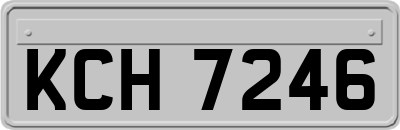 KCH 7246